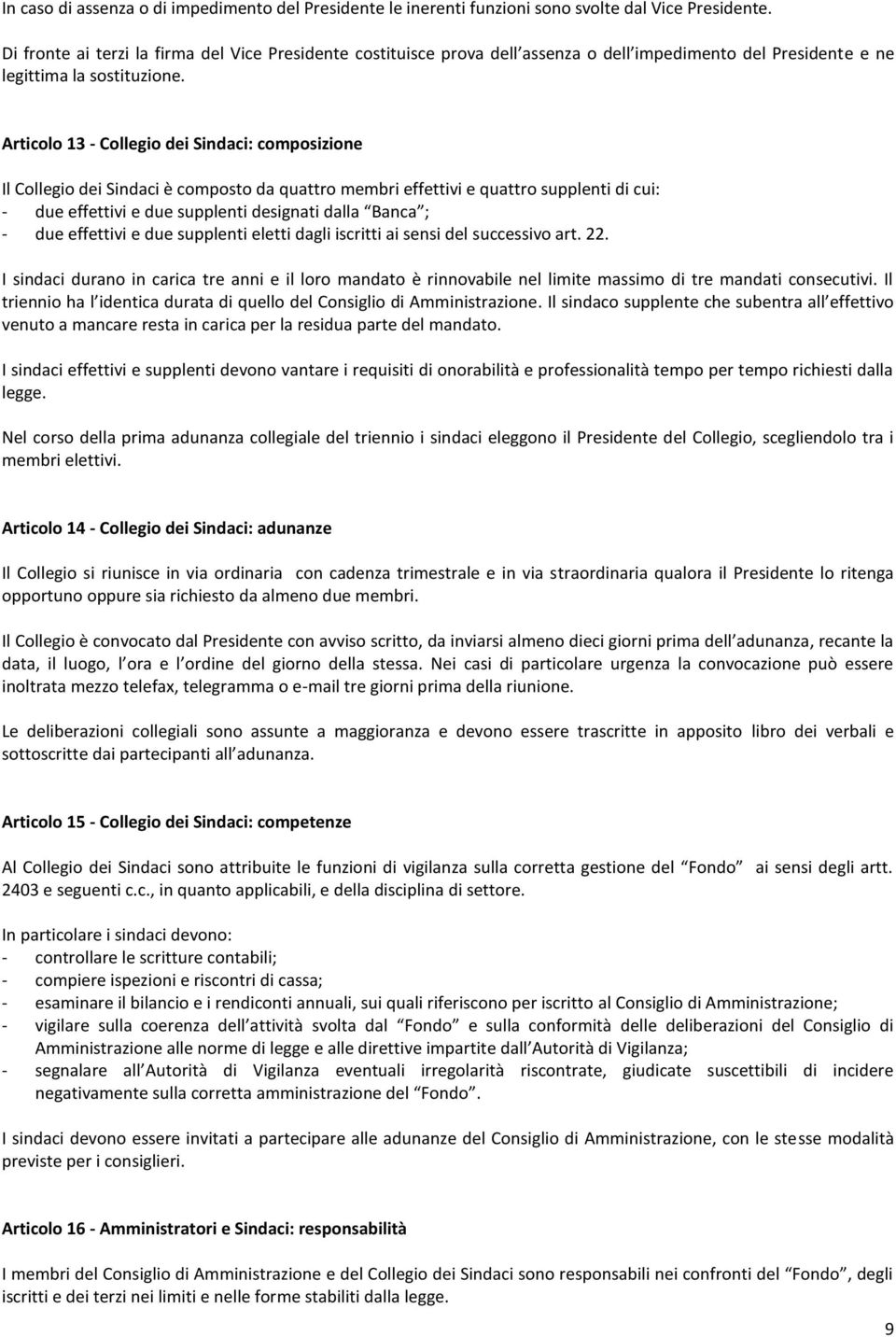 In caso di assenza o di impedimento del Presidente le inerenti funzioni sono svolte dal Vice Presidente.

Di fronte ai terzi la firma del Vice Presidente costituisce prova dell assenza o dell impedimento del Presidente e ne legittima la sostituzione.

Articolo 13 - Collegio dei Sindaci: composizione

Il Collegio dei Sindaci è composto da quattro membri effettivi e quattro supplenti di cui:
- due effettivi e due supplenti designati dalla Banca ;
- due effettivi e due supplenti eletti dagli iscritti ai sensi del successivo art. 22.

I sindaci durano in carica tre anni e il loro mandato è rinnovabile nel limite massimo di tre mandati consecutivi. Il triennio ha l identica durata di quello del Consiglio di Amministrazione. Il sindaco supplente che subentra all effettivo venuto a mancare resta in carica per la residua parte del mandato.

I sindaci effettivi e supplenti devono vantare i requisiti di onorabilità e professionalità tempo per tempo richiesti dalla legge.

Nel corso della prima adunanza collegiale del triennio i sindaci eleggono il Presidente del Collegio, scegliendolo tra i membri elettivi.

Articolo 14 - Collegio dei Sindaci: adunanze

Il Collegio si riunisce in via ordinaria con cadenza trimestrale e in via straordinaria qualora il Presidente lo ritenga opportuno oppure sia richiesto da almeno due membri.

Il Collegio è convocato dal Presidente con avviso scritto, da inviarsi almeno dieci giorni prima dell adunanza, recante la data, il luogo, l ora e l ordine del giorno della stessa. Nei casi di particolare urgenza la convocazione può essere inoltrata mezzo telefax, telegramma o e-mail tre giorni prima della riunione.

Le deliberazioni collegiali sono assunte a maggioranza e devono essere trascritte in apposito libro dei verbali e sottoscritte dai partecipanti all adunanza.

Articolo 15 - Collegio dei Sindaci: competenze

Al Collegio dei Sindaci sono attribuite le funzioni di vigilanza sulla corretta gestione del Fondo ai sensi degli artt. 2403 e seguenti c.c., in quanto applicabili, e della disciplina di settore.

In particolare i sindaci devono:
- controllare le scritture contabili;
- compiere ispezioni e riscontri di cassa;
- esaminare il bilancio e i rendiconti annuali, sui quali riferiscono per iscritto al Consiglio di Amministrazione;
- vigilare sulla coerenza dell attività svolta dal Fondo e sulla conformità delle deliberazioni del Consiglio di Amministrazione alle norme di legge e alle direttive impartite dall Autorità di Vigilanza;
- segnalare all Autorità di Vigilanza eventuali irregolarità riscontrate, giudicate suscettibili di incidere negativamente sulla corretta amministrazione del Fondo .

I sindaci devono essere invitati a partecipare alle adunanze del Consiglio di Amministrazione, con le stesse modalità previste per i consiglieri.

Articolo 16 - Amministratori e Sindaci: responsabilità

I membri del Consiglio di Amministrazione e del Collegio dei Sindaci sono responsabili nei confronti del Fondo , degli iscritti e dei terzi nei limiti e nelle forme stabiliti dalla legge.

9